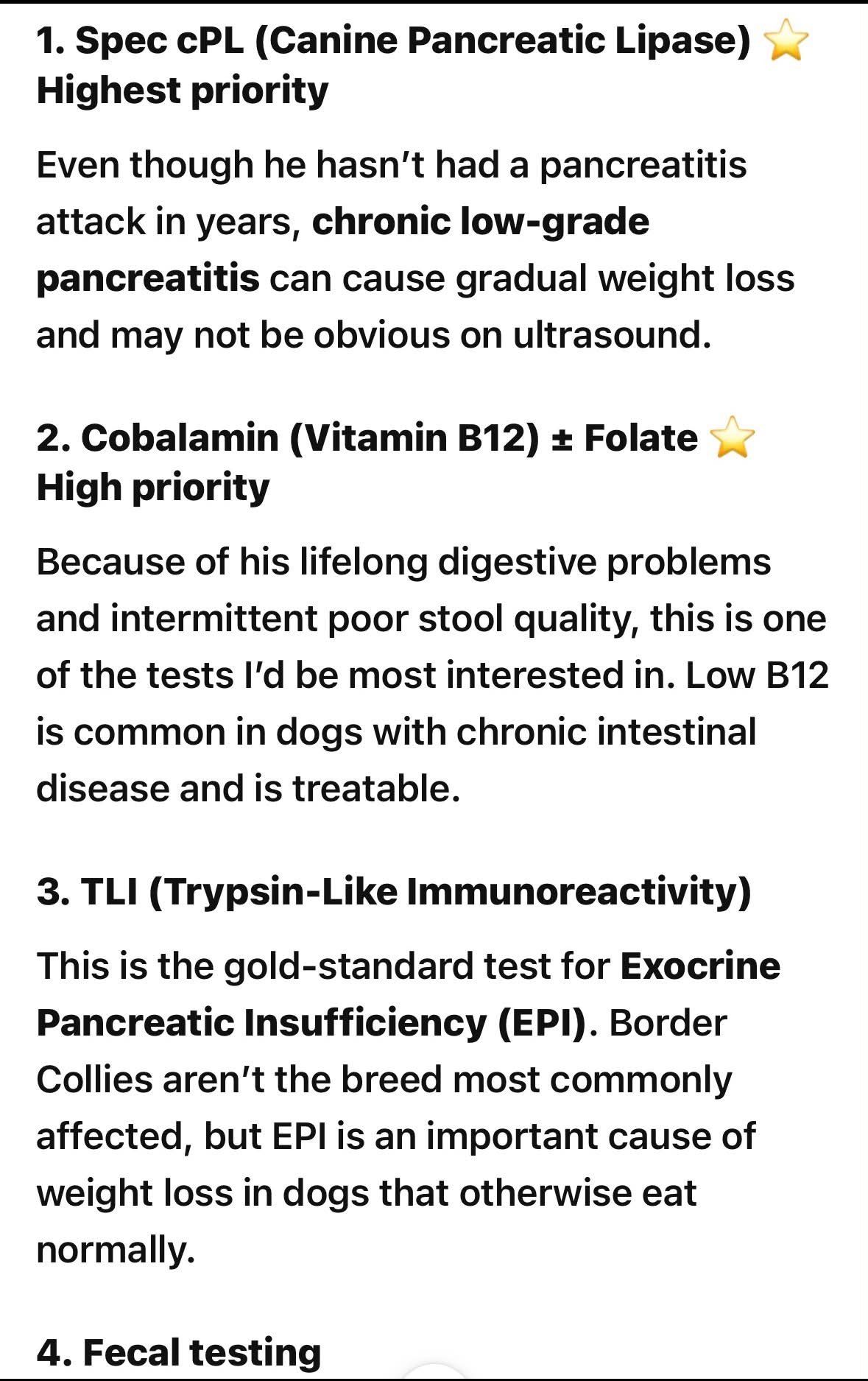 1. Spec cPL (Canine Pancreatic Lipase) ⭐ Highest priority

Even though he hasn't had a pancreatitis attack in years, chronic low-grade pancreatitis can cause gradual weight loss and may not be obvious on ultrasound.

2. Cobalamin (Vitamin B12) ± Folate ⭐ High priority

Because of his lifelong digestive problems and intermittent poor stool quality, this is one of the tests I'd be most interested in. Low B12 is common in dogs with chronic intestinal disease and is treatable.

3. TLI (Trypsin-Like Immunoreactivity)

This is the gold-standard test for Exocrine Pancreatic Insufficiency (EPI). Border Collies aren't the breed most commonly affected, but EPI is an important cause of weight loss in dogs that otherwise eat normally.

4. Fecal testing